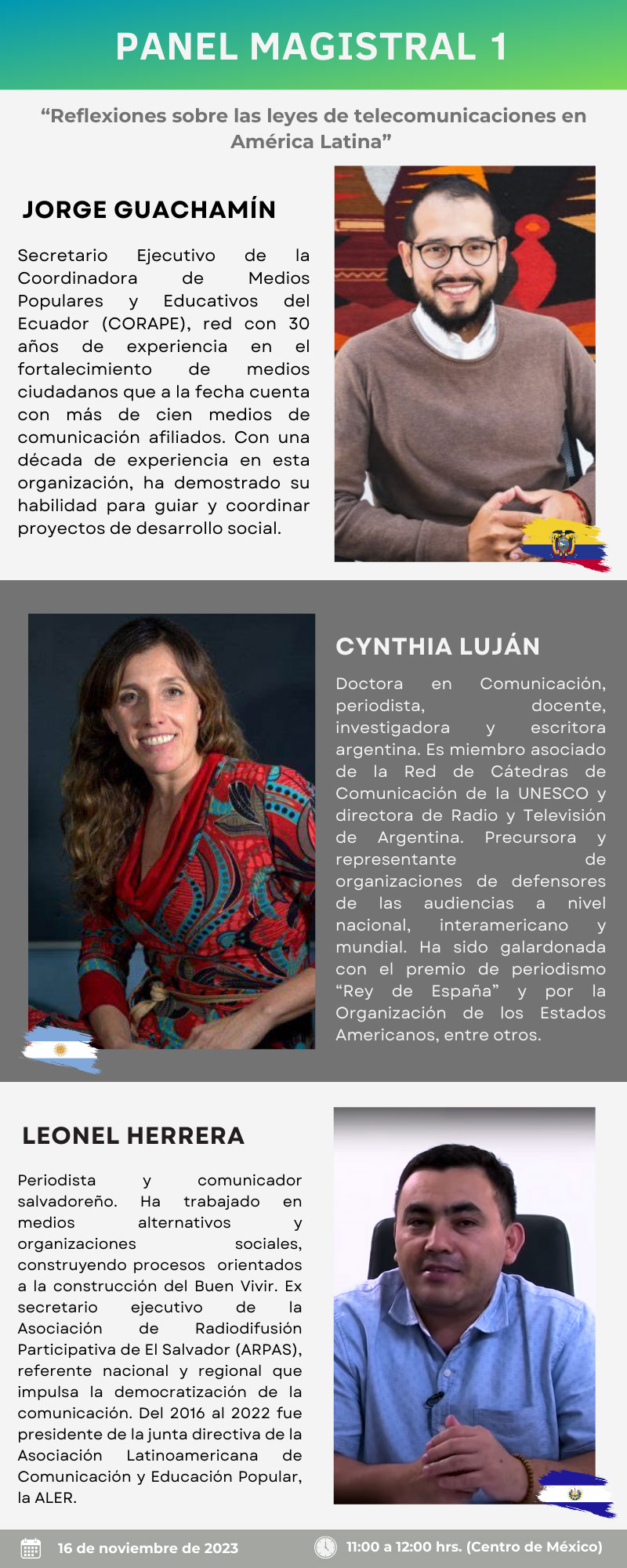 PANEL MAGISTRAL 1

"Reflexiones sobre las leyes de telecomunicaciones en América Latina"

JORGE GUACHAMÍN

Secretario Ejecutivo de la Coordinadora de Medios Populares y Educativos del Ecuador (CORAPE), red con 30 años de experiencia en el fortalecimiento de medios ciudadanos que a la fecha cuenta con más de cien medios de comunicación afiliados. Con una década de experiencia en esta organización, ha demostrado su habilidad para guiar y coordinar proyectos de desarrollo social.

CYNTHIA LUJÁN

Doctora en Comunicación, periodista, docente, investigadora y escritora argentina. Es miembro asociado de la Red de Cátedras de Comunicación de la UNESCO y directora de Radio y Televisión de Argentina. Precursora y representante de organizaciones de defensores de las audiencias a nivel nacional, interamericano y mundial. Ha sido galardonada con el premio de periodismo "Rey de España" y por la Organización de los Estados Americanos, entre otros.

LEONEL HERRERA

Periodista y comunicador salvadoreño. Ha trabajado en medios alternativos y organizaciones sociales, construyendo procesos orientados a la construcción del Buen Vivir. Ex secretario ejecutivo de la Asociación de Radiodifusión Participativa de El Salvador (ARPAS), referente nacional y regional que impulsa la democratización de la comunicación. Del 2016 al 2022 fue presidente de la junta directiva de la Asociación Latinoamericana de Comunicación y Educación Popular, la ALER.

16 de noviembre de 2023

11:00 a 12:00 hrs. (Centro de México)